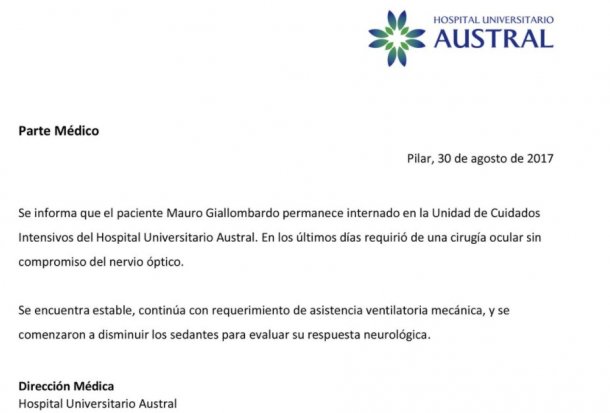 HOSPITAL UNIVERSITARIO
AUSTRAL

Parte Médico

Pilar, 30 de agosto de 2017

Se informa que el paciente Mauro Giallombardo permanece internado en la Unidad de Cuidados Intensivos del Hospital Universitario Austral. En los últimos días requirió de una cirugía ocular sin compromiso del nervio óptico.

Se encuentra estable, continúa con requerimiento de asistencia ventilatoria mecánica, y se comenzaron a disminuir los sedantes para evaluar su respuesta neurológica.

Dirección Médica
Hospital Universitario Austral